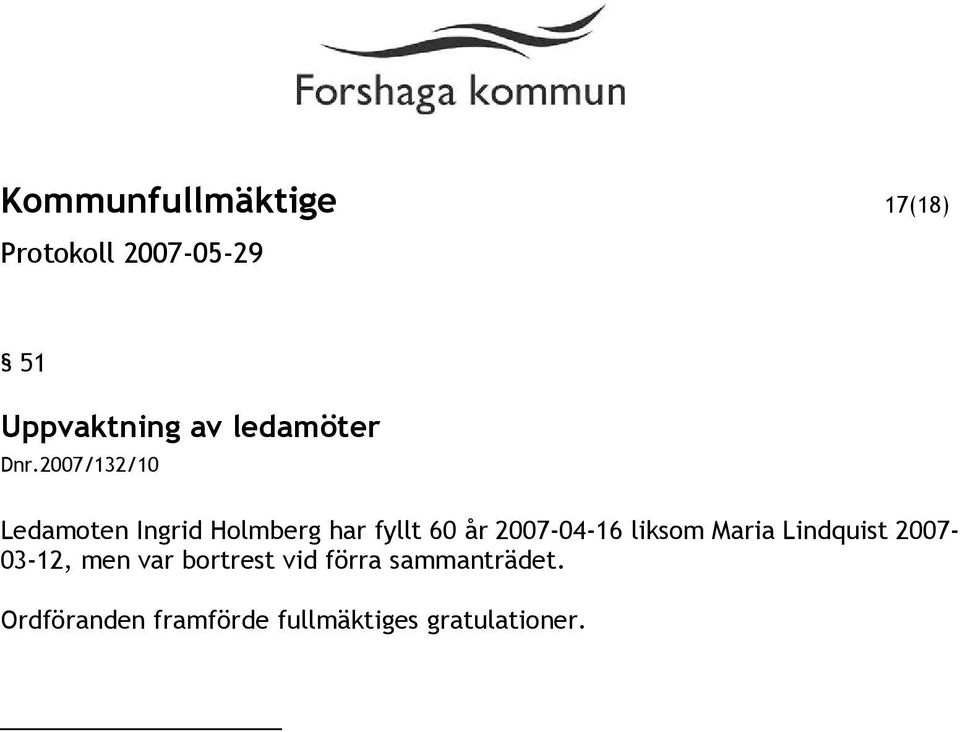 Forshaga kommun

Kommunfullmäktige 17(18)
Protokoll 2007-05-29

§ 51

Uppvaktning av ledamöter
Dnr.2007/132/10

Ledamoten Ingrid Holmberg har fyllt 60 år 2007-04-16 liksom Maria Lindquist 2007-03-12, men var bortrest vid förra sammanträdet.

Ordföranden framförde fullmäktiges gratulationer.